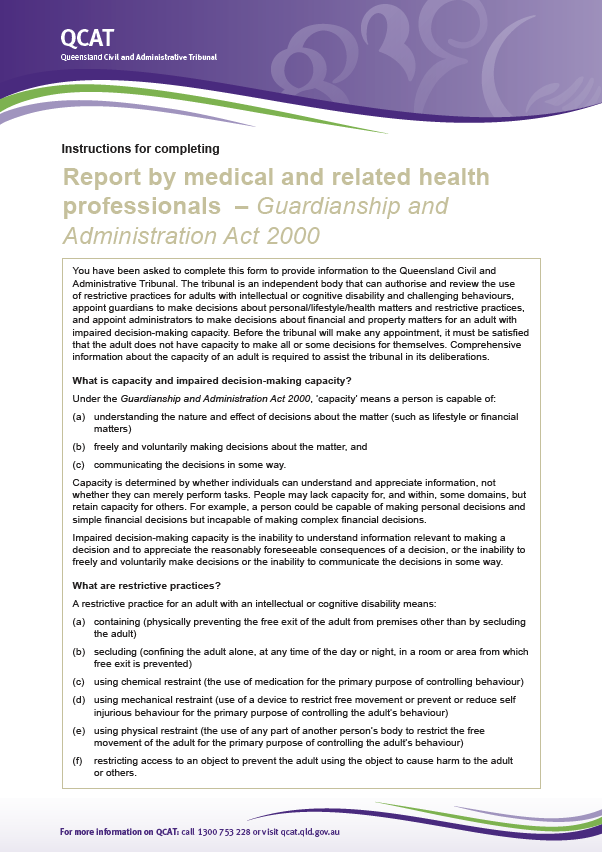 QCAT
Queensland Civil and Administrative Tribunal

Instructions for completing

Report by medical and related health professionals – Guardianship and Administration Act 2000

You have been asked to complete this form to provide information to the Queensland Civil and Administrative Tribunal. The tribunal is an independent body that can authorise and review the use of restrictive practices for adults with intellectual or cognitive disability and challenging behaviours, appoint guardians to make decisions about personal/lifestyle/health matters and restrictive practices, and appoint administrators to make decisions about financial and property matters for an adult with impaired decision-making capacity. Before the tribunal will make any appointment, it must be satisfied that the adult does not have capacity to make all or some decisions for themselves. Comprehensive information about the capacity of an adult is required to assist the tribunal in its deliberations.

What is capacity and impaired decision-making capacity?

Under the Guardianship and Administration Act 2000, 'capacity' means a person is capable of:

(a) understanding the nature and effect of decisions about the matter (such as lifestyle or financial matters)

(b) freely and voluntarily making decisions about the matter, and

(c) communicating the decisions in some way.

Capacity is determined by whether individuals can understand and appreciate information, not whether they can merely perform tasks. People may lack capacity for, and within, some domains, but retain capacity for others. For example, a person could be capable of making personal decisions and simple financial decisions but incapable of making complex financial decisions.

Impaired decision-making capacity is the inability to understand information relevant to making a decision and to appreciate the reasonably foreseeable consequences of a decision, or the inability to freely and voluntarily make decisions or the inability to communicate the decisions in some way.

What are restrictive practices?

A restrictive practice for an adult with an intellectual or cognitive disability means:

(a) containing (physically preventing the free exit of the adult from premises other than by secluding the adult)

(b) secluding (confining the adult alone, at any time of the day or night, in a room or area from which free exit is prevented)

(c) using chemical restraint (the use of medication for the primary purpose of controlling behaviour)

(d) using mechanical restraint (use of a device to restrict free movement or prevent or reduce self injurious behaviour for the primary purpose of controlling the adult's behaviour)

(e) using physical restraint (the use of any part of another person's body to restrict the free movement of the adult for the primary purpose of controlling the adult's behaviour)

(f) restricting access to an object to prevent the adult using the object to cause harm to the adult or others.

For more information on QCAT: call 1300 753 228 or visit qcat.qld.gov.au